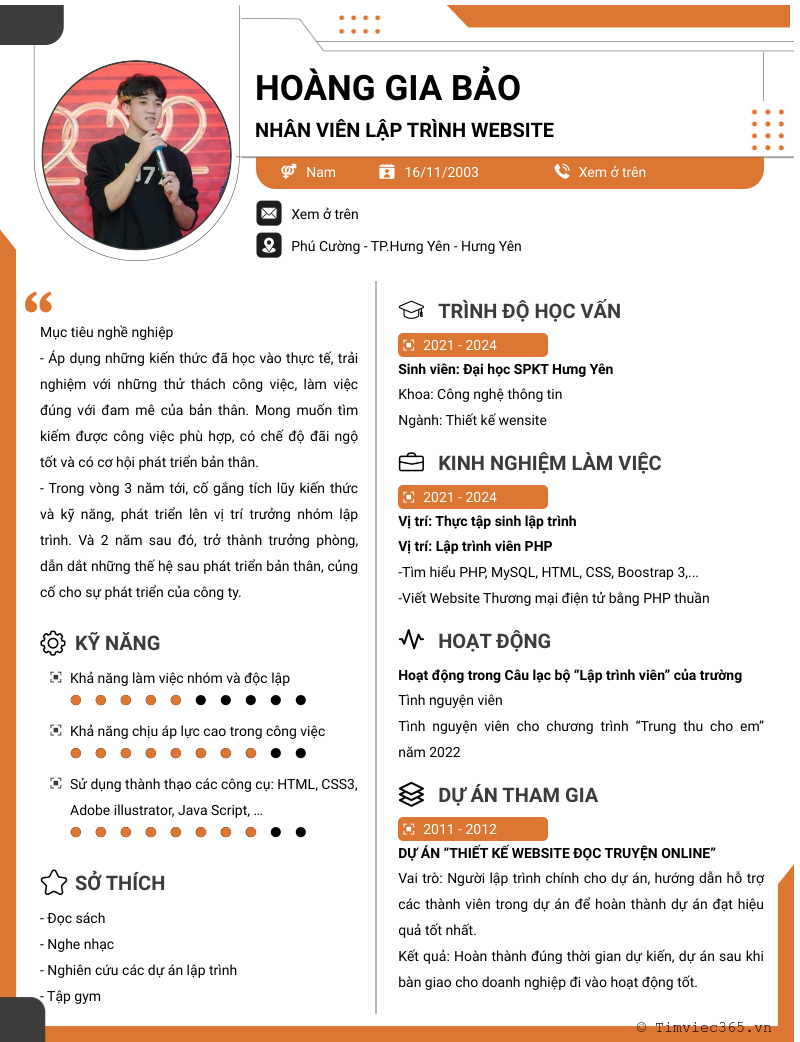 HOÀNG GIA BẢO

NHÂN VIÊN LẬP TRÌNH WEBSITE

Nam 16/11/2003 Xem ở trên

Xem ở trên

Phú Cường - TP.Hưng Yên - Hưng Yên

Mục tiêu nghề nghiệp

- Áp dụng những kiến thức đã học vào thực tế, trải nghiệm với những thử thách công việc, làm việc đúng với đam mê của bản thân. Mong muốn tìm kiếm được công việc phù hợp, có chế độ đãi ngộ tốt và có cơ hội phát triển bản thân.

- Trong vòng 3 năm tới, cố gắng tích lũy kiến thức và kỹ năng, phát triển lên vị trí trưởng nhóm lập trình. Và 2 năm sau đó, trở thành trưởng phòng, dẫn dắt những thế hệ sau phát triển bản thân, củng cố cho sự phát triển của công ty.

KỸ NĂNG

Khả năng làm việc nhóm và độc lập

Khả năng chịu áp lực cao trong công việc

Sử dụng thành thạo các công cụ: HTML, CSS3, Adobe illustrator, Java Script, ...

SỞ THÍCH

- Đọc sách
- Nghe nhạc
- Nghiên cứu các dự án lập trình
- Tập gym

TRÌNH ĐỘ HỌC VẤN

2021 - 2024

Sinh viên: Đại học SPKT Hưng Yên

Khoa: Công nghệ thông tin

Ngành: Thiết kế wensite

KINH NGHIỆM LÀM VIỆC

2021 - 2024

Vị trí: Thực tập sinh lập trình

Vị trí: Lập trình viên PHP

-Tìm hiểu PHP, MySQL, HTML, CSS, Boostrap 3,...

-Viết Website Thương mại điện tử bằng PHP thuần

HOẠT ĐỘNG

Hoạt động trong Câu lạc bộ "Lập trình viên" của trường

Tình nguyện viên

Tình nguyện viên cho chương trình "Trung thu cho em" năm 2022

DỰ ÁN THAM GIA

2011 - 2012

DỰ ÁN "THIẾT KẾ WEBSITE ĐỌC TRUYỆN ONLINE"

Vai trò: Người lập trình chính cho dự án, hướng dẫn hỗ trợ các thành viên trong dự án để hoàn thành dự án đạt hiệu quả tốt nhất.

Kết quả: Hoàn thành đúng thời gian dự kiến, dự án sau khi bàn giao cho doanh nghiệp đi vào hoạt động tốt.

© Timviec365.vn